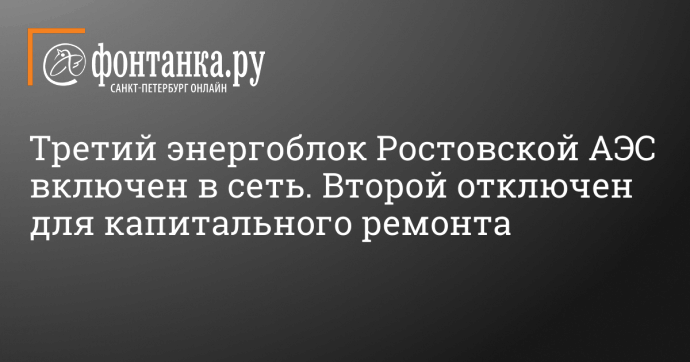 фонтанка.ру
САНКТ-ПЕТЕРБУРГ ОНЛАЙН

Третий энергоблок Ростовской АЭС включен в сеть. Второй отключен для капитального ремонта